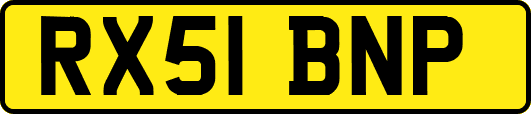 RX51 BNP